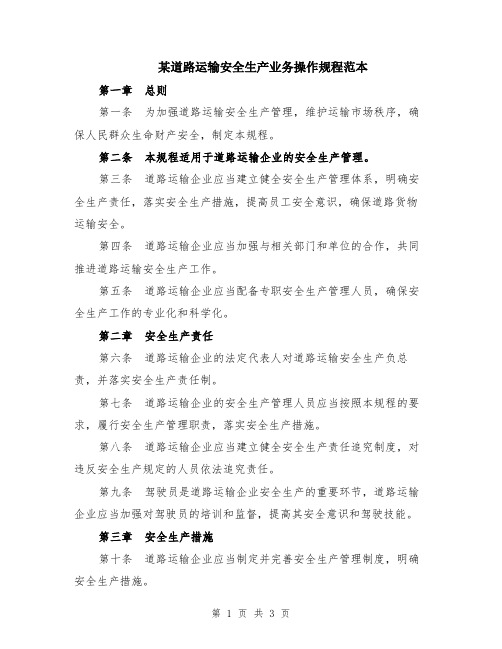 某道路运输安全生产业务操作规程范本

第一章　总则

第一条　为加强道路运输安全生产管理，维护运输市场秩序，确保人民群众生命财产安全，制定本规程。

第二条　本规程适用于道路运输企业的安全生产管理。

第三条　道路运输企业应当建立健全安全生产管理体系，明确安全生产责任，落实安全生产措施，提高员工安全意识，确保道路货物运输安全。

第四条　道路运输企业应当加强与相关部门和单位的合作，共同推进道路运输安全生产工作。

第五条　道路运输企业应当配备专职安全生产管理人员，确保安全生产工作的专业化和科学化。

第二章　安全生产责任

第六条　道路运输企业的法定代表人对道路运输安全生产负总责，并落实安全生产责任制。

第七条　道路运输企业的安全生产管理人员应当按照本规程的要求，履行安全生产管理职责，落实安全生产措施。

第八条　道路运输企业应当建立健全安全生产责任追究制度，对违反安全生产规定的人员依法追究责任。

第九条　驾驶员是道路运输企业安全生产的重要环节，道路运输企业应当加强对驾驶员的培训和监督，提高其安全意识和驾驶技能。

第三章　安全生产措施

第十条　道路运输企业应当制定并完善安全生产管理制度，明确安全生产措施。

第 1 页 共 3 页